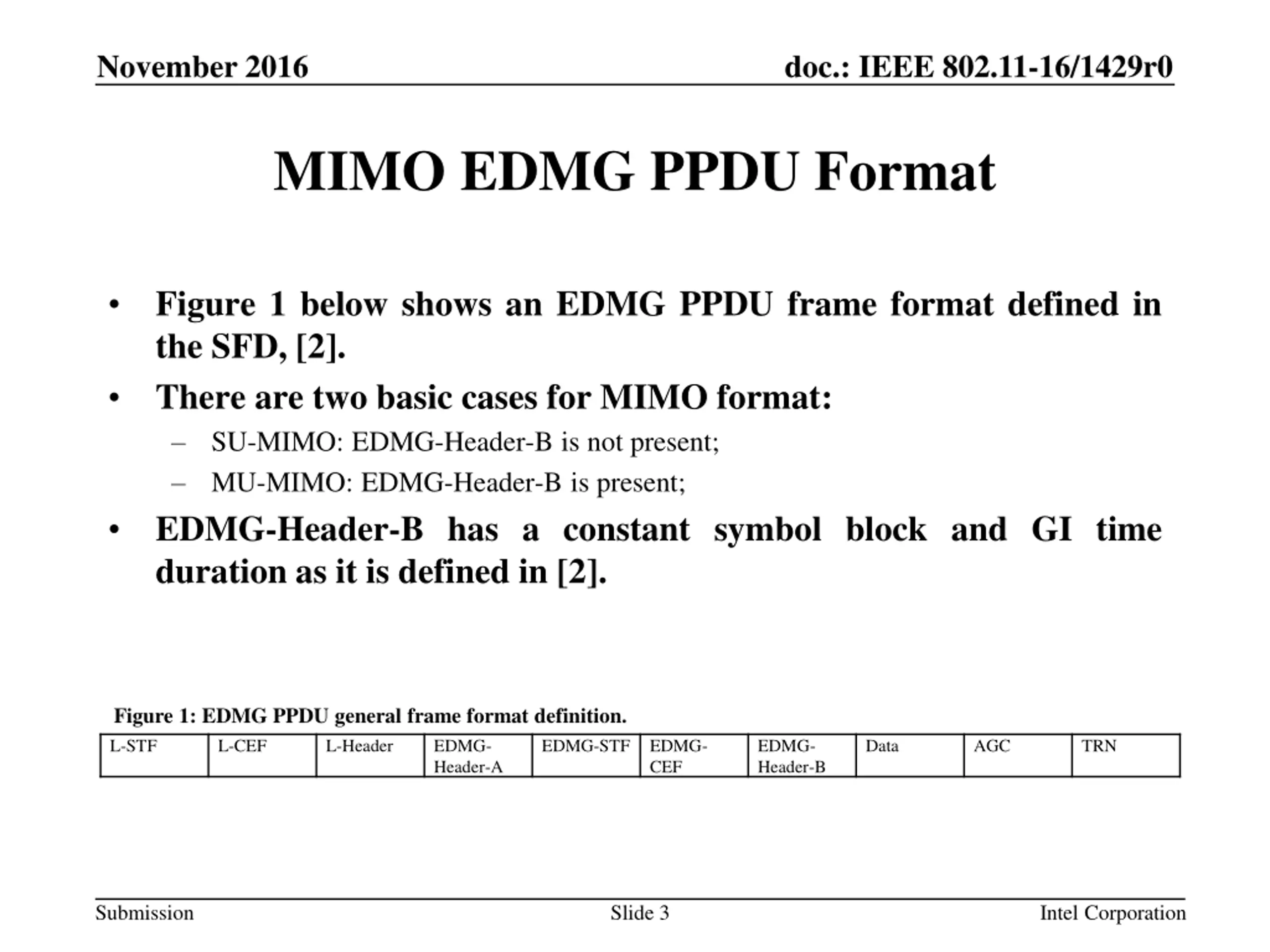 November 2016

doc.: IEEE 802.11-16/1429r0

MIMO EDMG PPDU Format

• Figure 1 below shows an EDMG PPDU frame format defined in the SFD, [2].

• There are two basic cases for MIMO format:
– SU-MIMO: EDMG-Header-B is not present;
– MU-MIMO: EDMG-Header-B is present;

• EDMG-Header-B has a constant symbol block and GI time duration as it is defined in [2].

Figure 1: EDMG PPDU general frame format definition.

| L-STF | L-CEF | L-Header | EDMG-Header-A | EDMG-STF | EDMG-CEF | EDMG-Header-B | Data | AGC | TRN |
|---|---|---|---|---|---|---|---|---|---|

Submission

Slide 3

Intel Corporation